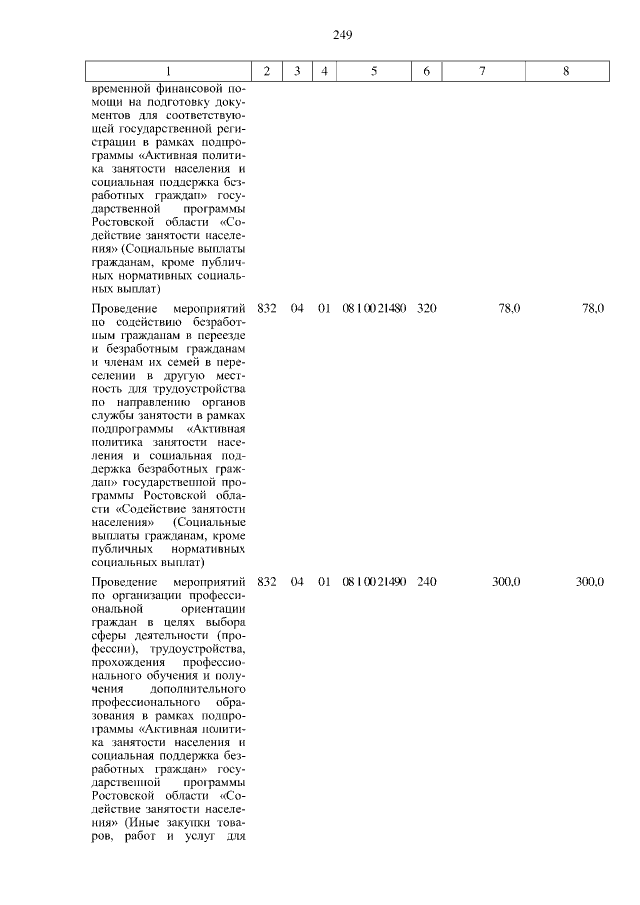 249

| 1 | 2 | 3 | 4 | 5 | 6 | 7 | 8 |
|---|---|---|---|---|---|---|---|
| временной финансовой помощи на подготовку документов для соответствующей государственной регистрации в рамках подпрограммы «Активная политика занятости населения и социальная поддержка безработных граждан» государственной программы Ростовской области «Содействие занятости населения» (Социальные выплаты гражданам, кроме публичных нормативных социальных выплат) | | | | | | | |
| Проведение мероприятий по содействию безработным гражданам в переезде и безработным гражданам и членам их семей в переселении в другую местность для трудоустройства по направлению органов службы занятости в рамках подпрограммы «Активная политика занятости населения и социальная поддержка безработных граждан» государственной программы Ростовской области «Содействие занятости населения» (Социальные выплаты гражданам, кроме публичных нормативных социальных выплат) | 832 | 04 | 01 | 08 1 00 21480 | 320 | 78,0 | 78,0 |
| Проведение мероприятий по организации профессиональной ориентации граждан в целях выбора сферы деятельности (профессии), трудоустройства, прохождения профессионального обучения и получения дополнительного профессионального образования в рамках подпрограммы «Активная политика занятости населения и социальная поддержка безработных граждан» государственной программы Ростовской области «Содействие занятости населения» (Иные закупки товаров, работ и услуг для | 832 | 04 | 01 | 08 1 00 21490 | 240 | 300,0 | 300,0 |